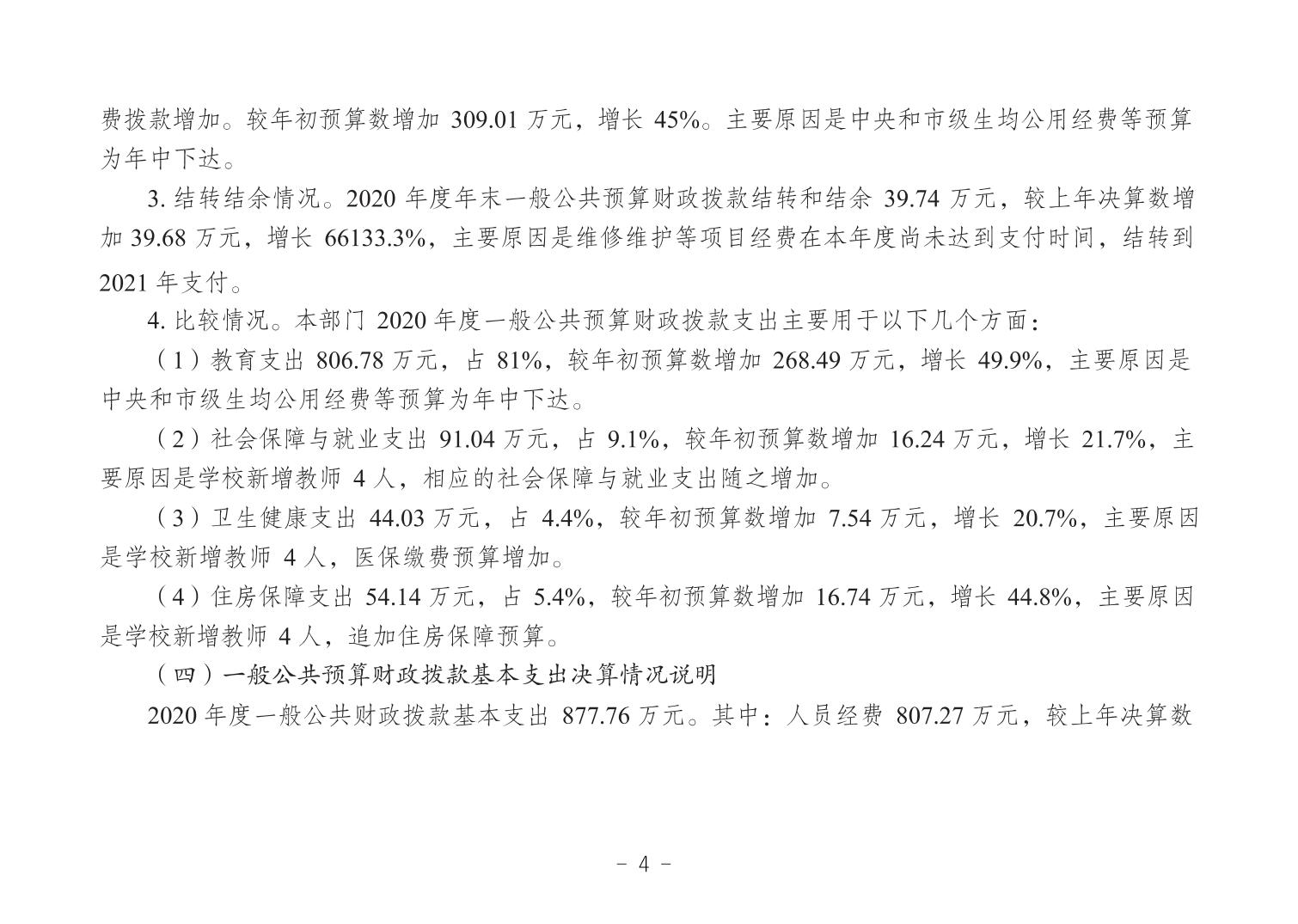 费拨款增加。较年初预算数增加 309.01 万元，增长 45%。主要原因是中央和市级生均公用经费等预算为年中下达。

3. 结转结余情况。2020 年度年末一般公共预算财政拨款结转和结余 39.74 万元，较上年决算数增加 39.68 万元，增长 66133.3%，主要原因是维修维护等项目经费在本年度尚未达到支付时间，结转到 2021 年支付。

4. 比较情况。本部门 2020 年度一般公共预算财政拨款支出主要用于以下几个方面：

（1）教育支出 806.78 万元，占 81%，较年初预算数增加 268.49 万元，增长 49.9%，主要原因是中央和市级生均公用经费等预算为年中下达。

（2）社会保障与就业支出 91.04 万元，占 9.1%，较年初预算数增加 16.24 万元，增长 21.7%，主要原因是学校新增教师 4 人，相应的社会保障与就业支出随之增加。

（3）卫生健康支出 44.03 万元，占 4.4%，较年初预算数增加 7.54 万元，增长 20.7%，主要原因是学校新增教师 4 人，医保缴费预算增加。

（4）住房保障支出 54.14 万元，占 5.4%，较年初预算数增加 16.74 万元，增长 44.8%，主要原因是学校新增教师 4 人，追加住房保障预算。

（四）一般公共预算财政拨款基本支出决算情况说明

2020 年度一般公共财政拨款基本支出 877.76 万元。其中：人员经费 807.27 万元，较上年决算数

- 4 -